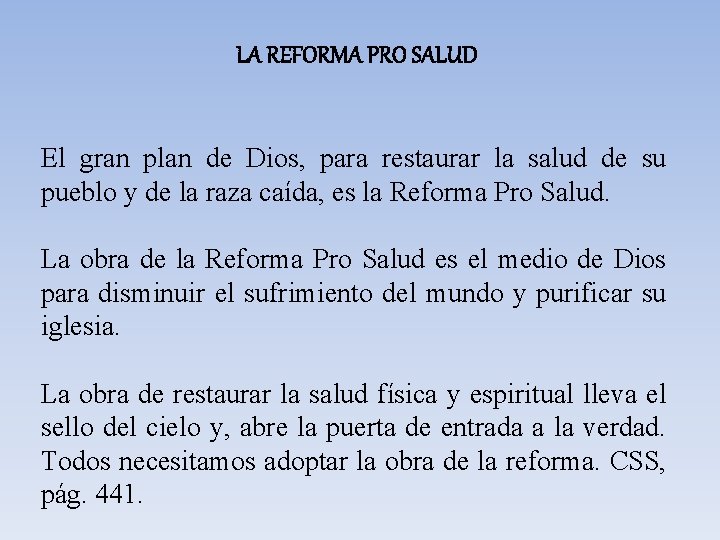 LA REFORMA PRO SALUD

El gran plan de Dios, para restaurar la salud de su pueblo y de la raza caída, es la Reforma Pro Salud.

La obra de la Reforma Pro Salud es el medio de Dios para disminuir el sufrimiento del mundo y purificar su iglesia.

La obra de restaurar la salud física y espiritual lleva el sello del cielo y, abre la puerta de entrada a la verdad. Todos necesitamos adoptar la obra de la reforma. CSS, pág. 441.